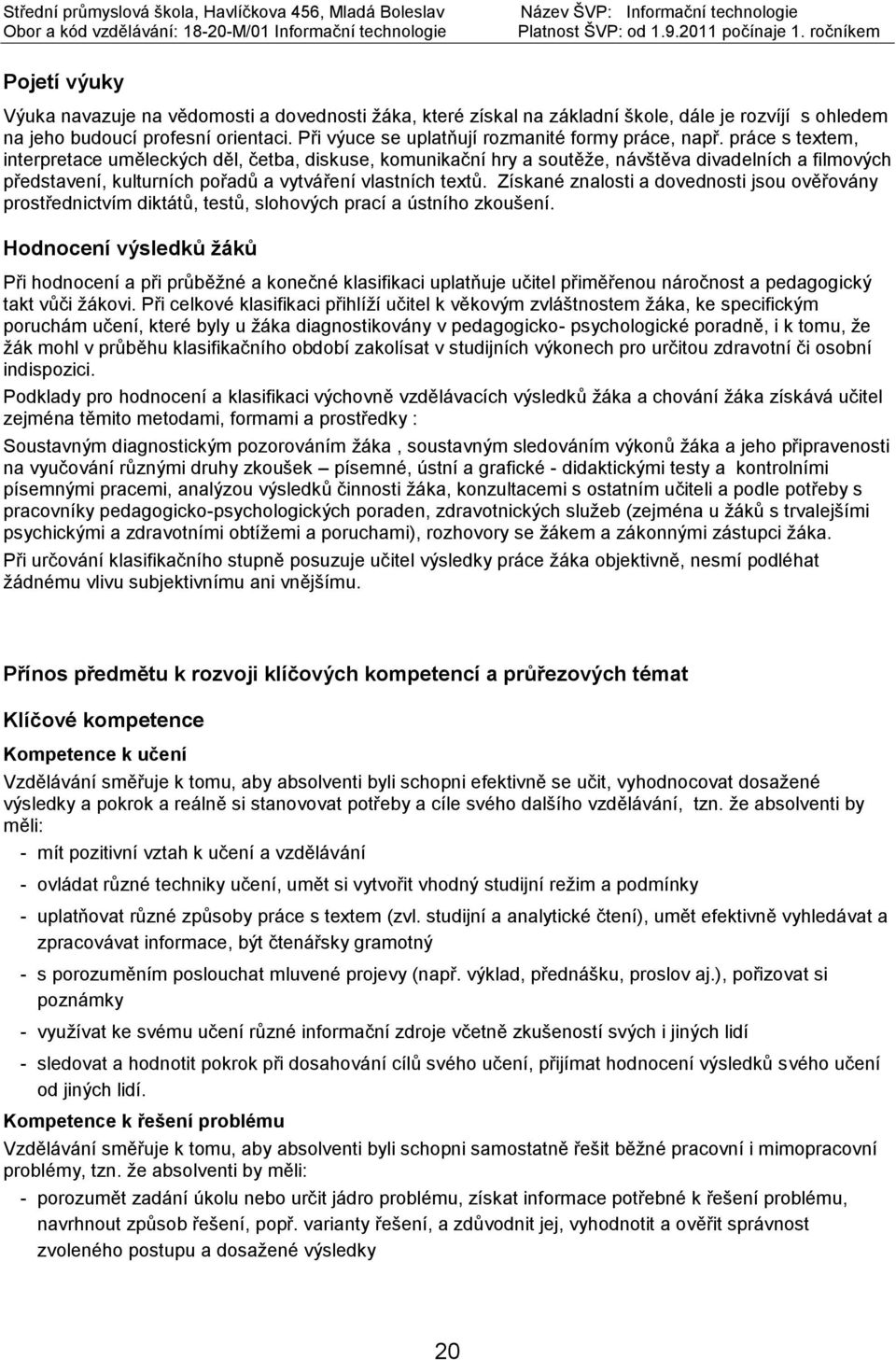 Střední průmyslová škola, Havlíčkova 456, Mladá Boleslav
Obor a kód vzdělávání: 18-20-M/01 Informační technologie

Název ŠVP: Informační technologie
Platnost ŠVP: od 1.9.2011 počínaje 1. ročníkem

Pojetí výuky

Výuka navazuje na vědomosti a dovednosti žáka, které získal na základní škole, dále je rozvíjí s ohledem na jeho budoucí profesní orientaci. Při výuce se uplatňují rozmanité formy práce, např. práce s textem, interpretace uměleckých děl, četba, diskuse, komunikační hry a soutěže, návštěva divadelních a filmových představení, kulturních pořadů a vytváření vlastních textů. Získané znalosti a dovednosti jsou ověřovány prostřednictvím diktátů, testů, slohových prací a ústního zkoušení.

Hodnocení výsledků žáků

Při hodnocení a při průběžné a konečné klasifikaci uplatňuje učitel přiměřenou náročnost a pedagogický takt vůči žákovi. Při celkové klasifikaci přihlíží učitel k věkovým zvláštnostem žáka, ke specifickým poruchám učení, které byly u žáka diagnostikovány v pedagogicko- psychologické poradně, i k tomu, že žák mohl v průběhu klasifikačního období zakolísat v studijních výkonech pro určitou zdravotní či osobní indispozici.

Podklady pro hodnocení a klasifikaci výchovně vzdělávacích výsledků žáka a chování žáka získává učitel zejména těmito metodami, formami a prostředky :

Soustavným diagnostickým pozorováním žáka , soustavným sledováním výkonů žáka a jeho připravenosti na vyučování různými druhy zkoušek – písemné, ústní a grafické - didaktickými testy a kontrolními písemnými pracemi, analýzou výsledků činnosti žáka, konzultacemi s ostatním učiteli a podle potřeby s pracovníky pedagogicko-psychologických poraden, zdravotnických služeb (zejména u žáků s trvalejšími psychickými a zdravotními obtížemi a poruchami), rozhovory se žákem a zákonnými zástupci žáka.

Při určování klasifikačního stupně posuzuje učitel výsledky práce žáka objektivně, nesmí podléhat žádnému vlivu subjektivnímu ani vnějšímu.

Přínos předmětu k rozvoji klíčových kompetencí a průřezových témat

Klíčové kompetence

Kompetence k učení

Vzdělávání směřuje k tomu, aby absolventi byli schopni efektivně se učit, vyhodnocovat dosažené výsledky a pokrok a reálně si stanovovat potřeby a cíle svého dalšího vzdělávání, tzn. že absolventi by měli:

- mít pozitivní vztah k učení a vzdělávání
- ovládat různé techniky učení, umět si vytvořit vhodný studijní režim a podmínky
- uplatňovat různé způsoby práce s textem (zvl. studijní a analytické čtení), umět efektivně vyhledávat a zpracovávat informace, být čtenářsky gramotný
- s porozuměním poslouchat mluvené projevy (např. výklad, přednášku, proslov aj.), pořizovat si poznámky
- využívat ke svému učení různé informační zdroje včetně zkušeností svých i jiných lidí
- sledovat a hodnotit pokrok při dosahování cílů svého učení, přijímat hodnocení výsledků svého učení od jiných lidí.

Kompetence k řešení problému

Vzdělávání směřuje k tomu, aby absolventi byli schopni samostatně řešit běžné pracovní i mimopracovní problémy, tzn. že absolventi by měli:

- porozumět zadání úkolu nebo určit jádro problému, získat informace potřebné k řešení problému, navrhnout způsob řešení, popř. varianty řešení, a zdůvodnit jej, vyhodnotit a ověřit správnost zvoleného postupu a dosažené výsledky

20